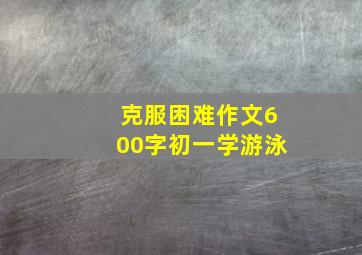 克服困难作文600字初一学游泳